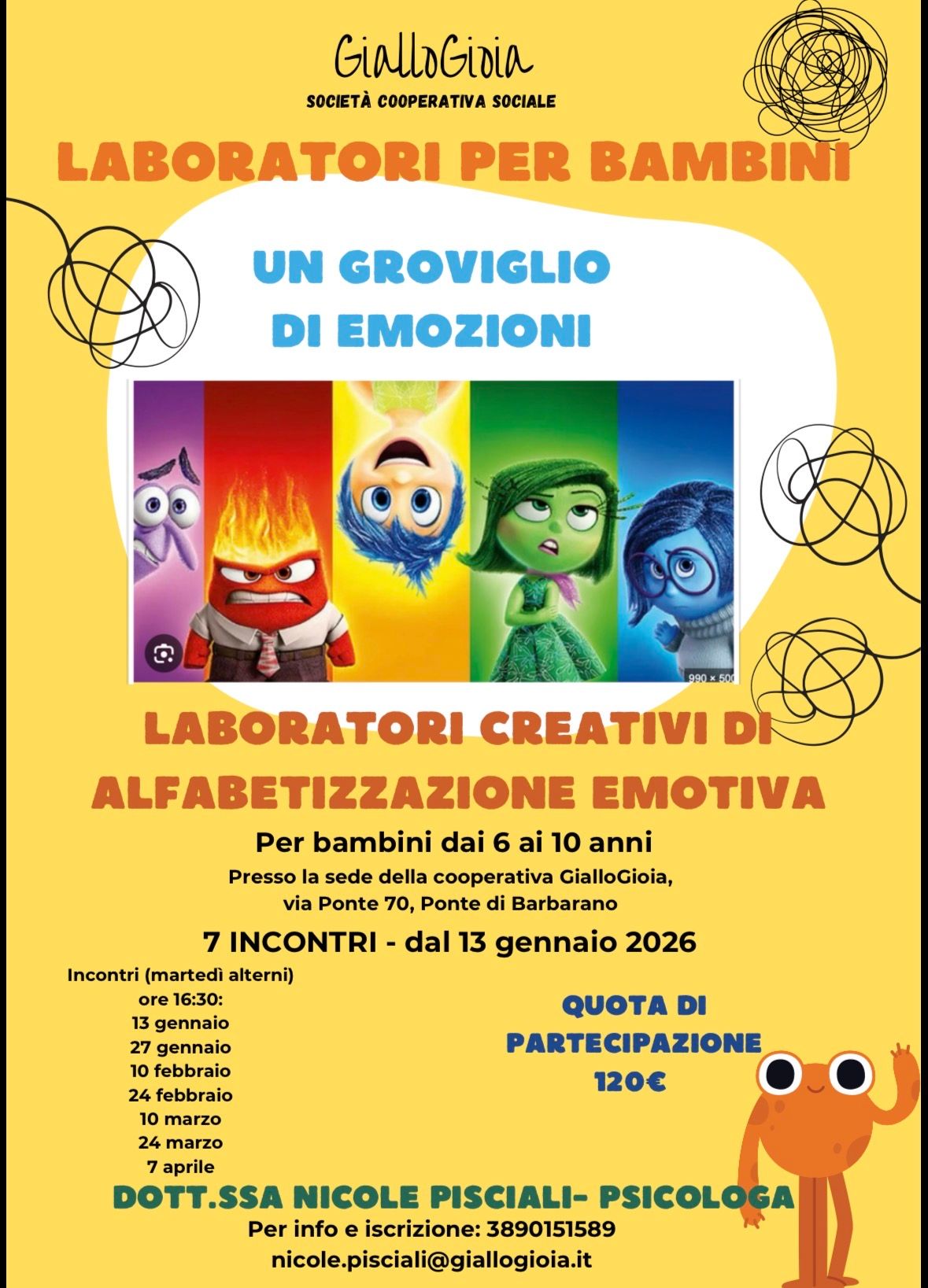 GialloGioia
SOCIETÀ COOPERATIVA SOCIALE

LABORATORI PER BAMBINI

UN GROVIGLIO
DI EMOZIONI

990 × 500

LABORATORI CREATIVI DI
ALFABETIZZAZIONE EMOTIVA

Per bambini dai 6 ai 10 anni

Presso la sede della cooperativa GialloGioia,
via Ponte 70, Ponte di Barbarano

7 INCONTRI - dal 13 gennaio 2026

Incontri (martedì alterni)
ore 16:30:
13 gennaio
27 gennaio
10 febbraio
24 febbraio
10 marzo
24 marzo
7 aprile

QUOTA DI
PARTECIPAZIONE
120€

DOTT.SSA NICOLE PISCIALI- PSICOLOGA

Per info e iscrizione: 3890151589
nicole.pisciali@giallogioia.it